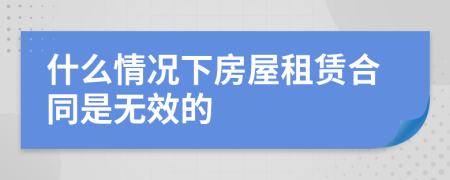 什么情况下房屋租赁合同是无效的